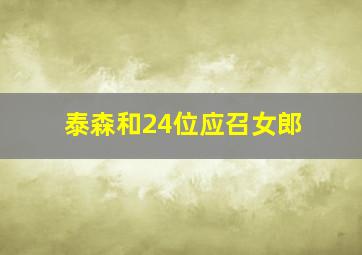 泰森和24位应召女郎